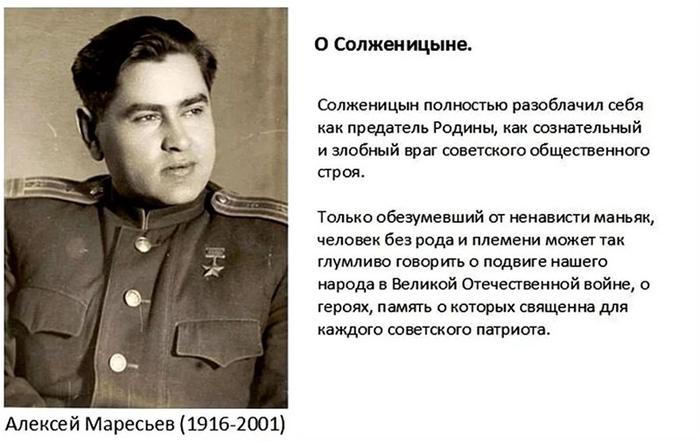 О Солженицыне.

Солженицын полностью разоблачил себя как предатель Родины, как сознательный и злобный враг советского общественного строя.

Только обезумевший от ненависти маньяк, человек без рода и племени может так глумливо говорить о подвиге нашего народа в Великой Отечественной войне, о героях, память о которых священна для каждого советского патриота.

Алексей Маресьев (1916-2001)